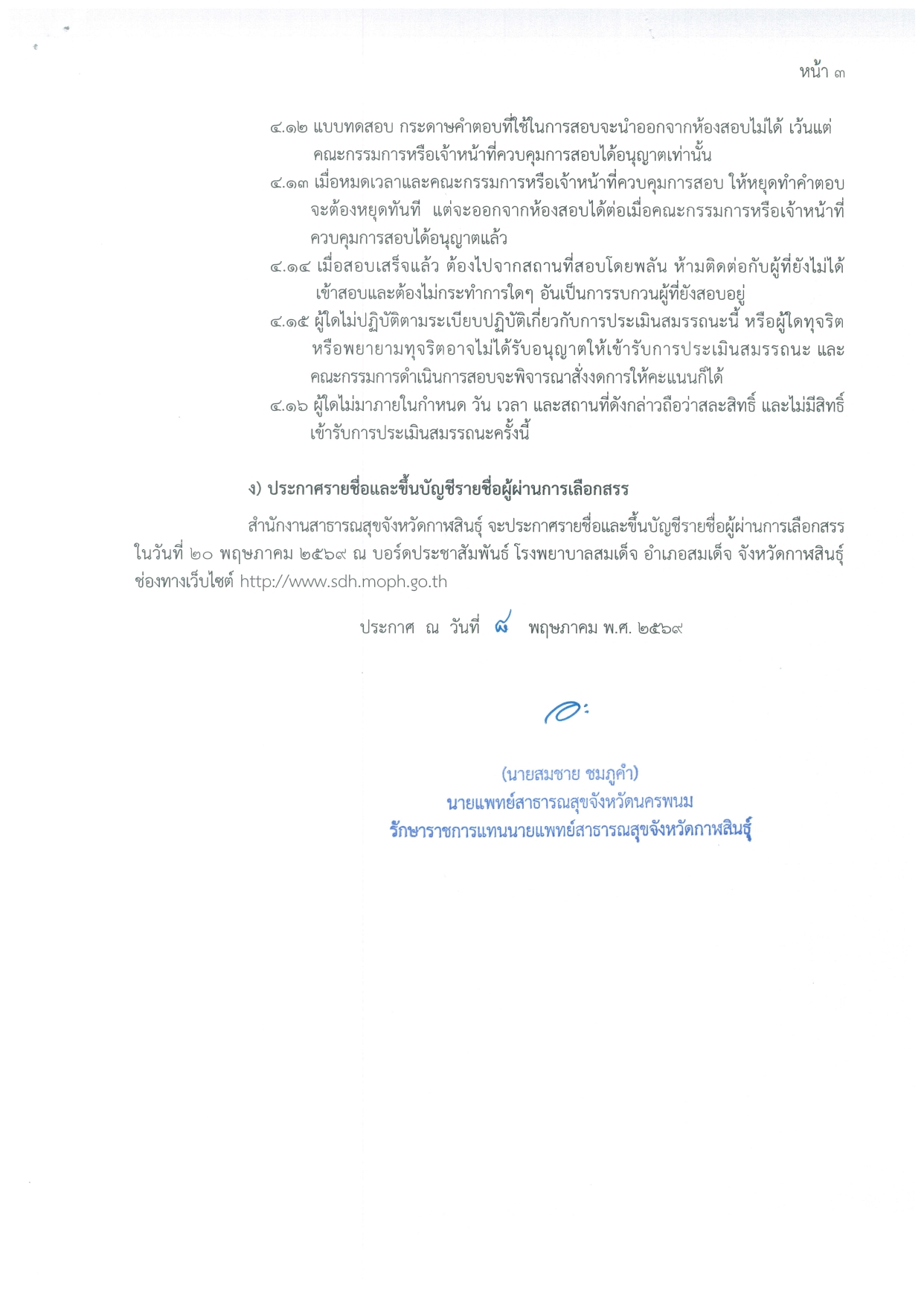 หน้า ๓

๔.๑๒ แบบทดสอบ กระดาษคำตอบที่ใช้ในการสอบจะนำออกจากห้องสอบไม่ได้ เว้นแต่คณะกรรมการหรือเจ้าหน้าที่ควบคุมการสอบได้อนุญาตเท่านั้น

๔.๑๓ เมื่อหมดเวลาและคณะกรรมการหรือเจ้าหน้าที่ควบคุมการสอบ ให้หยุดทำคำตอบจะต้องหยุดทันที แต่จะออกจากห้องสอบได้ต่อเมื่อคณะกรรมการหรือเจ้าหน้าที่ควบคุมการสอบได้อนุญาตแล้ว

๔.๑๔ เมื่อสอบเสร็จแล้ว ต้องไปจากสถานที่สอบโดยพลัน ห้ามติดต่อกับผู้ที่ยังไม่ได้เข้าสอบและต้องไม่กระทำการใดๆ อันเป็นการรบกวนผู้ที่ยังสอบอยู่

๔.๑๕ ผู้ใดไม่ปฏิบัติตามระเบียบปฏิบัติเกี่ยวกับการประเมินสมรรถนะนี้ หรือผู้ใดทุจริตหรือพยายามทุจริตอาจไม่ได้รับอนุญาตให้เข้ารับการประเมินสมรรถนะ และคณะกรรมการดำเนินการสอบจะพิจารณาสั่งงดการให้คะแนนก็ได้

๔.๑๖ ผู้ใดไม่มาภายในกำหนด วัน เวลา และสถานที่ดังกล่าวถือว่าสละสิทธิ์ และไม่มีสิทธิ์เข้ารับการประเมินสมรรถนะครั้งนี้

ง) ประกาศรายชื่อและขึ้นบัญชีรายชื่อผู้ผ่านการเลือกสรร

สำนักงานสาธารณสุขจังหวัดกาฬสินธุ์ จะประกาศรายชื่อและขึ้นบัญชีรายชื่อผู้ผ่านการเลือกสรรในวันที่ ๒๐ พฤษภาคม ๒๕๖๙ ณ บอร์ดประชาสัมพันธ์ โรงพยาบาลสมเด็จ อำเภอสมเด็จ จังหวัดกาฬสินธุ์ ช่องทางเว็บไซต์ http://www.sdh.moph.go.th

ประกาศ ณ วันที่ ๘ พฤษภาคม พ.ศ. ๒๕๖๙

(นายสมชาย ชมภูคำ)
นายแพทย์สาธารณสุขจังหวัดนครพนม
รักษาราชการแทนนายแพทย์สาธารณสุขจังหวัดกาฬสินธุ์